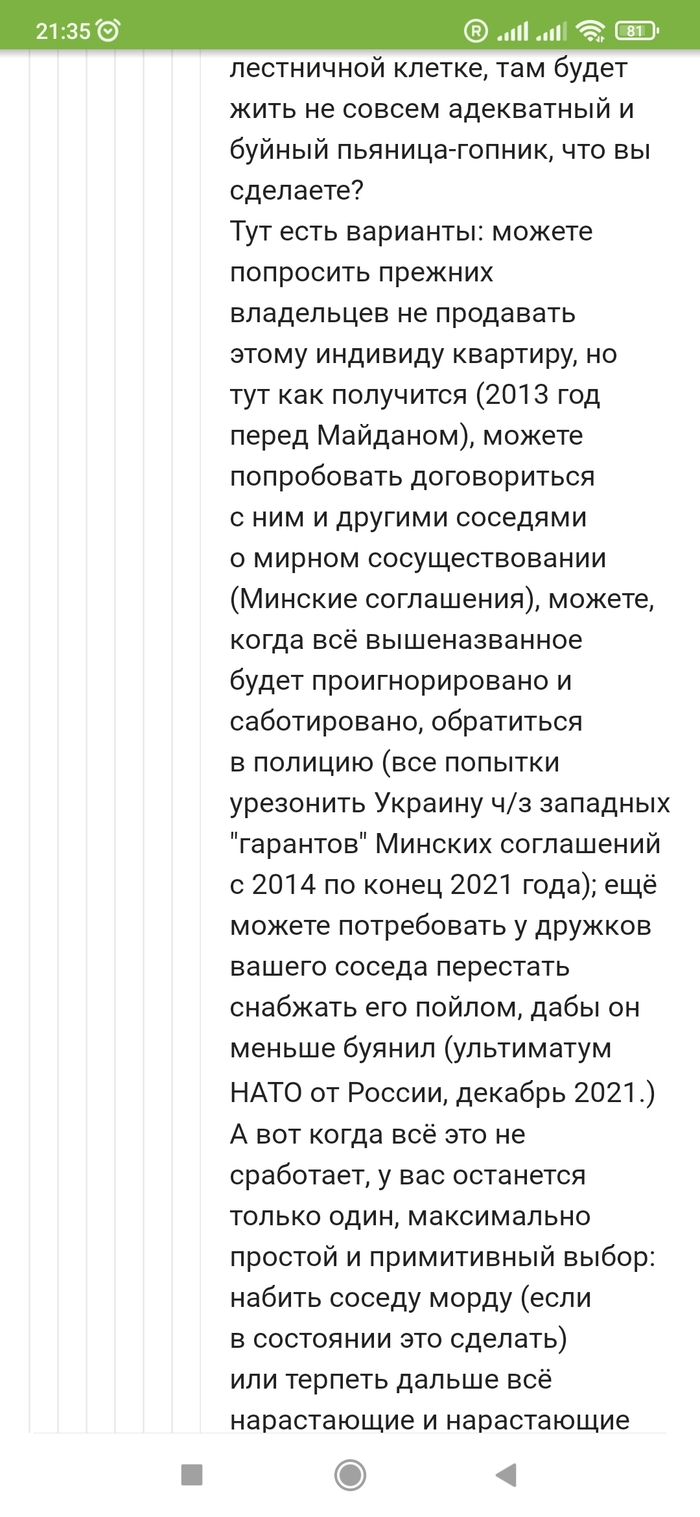 21:35

81

лестничной клетке, там будет жить не совсем адекватный и буйный пьяница-гопник, что вы сделаете?
Тут есть варианты: можете попросить прежних владельцев не продавать этому индивиду квартиру, но тут как получится (2013 год перед Майданом), можете попробовать договориться с ним и другими соседями о мирном сосуществовании (Минские соглашения), можете, когда всё вышеназванное будет проигнорировано и саботировано, обратиться в полицию (все попытки урезонить Украину ч/з западных "гарантов" Минских соглашений с 2014 по конец 2021 года); ещё можете потребовать у дружков вашего соседа перестать снабжать его пойлом, дабы он меньше буянил (ультиматум НАТО от России, декабрь 2021.)
А вот когда всё это не сработает, у вас останется только один, максимально простой и примитивный выбор: набить соседу морду (если в состоянии это сделать) или терпеть дальше всё нарастающие и нарастающие